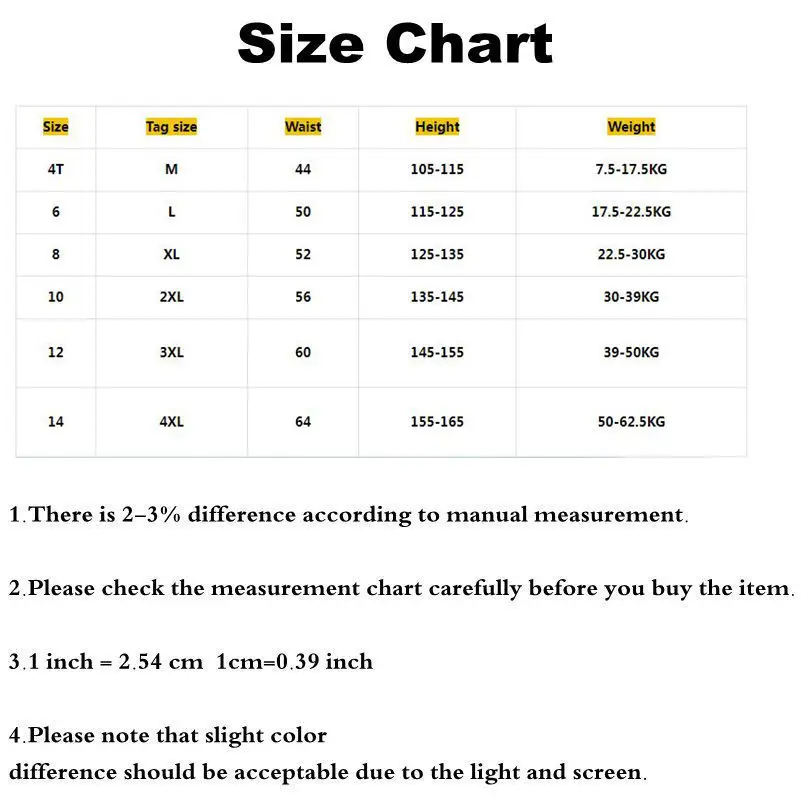 Size Chart

| Size | Tag size | Waist | Height | Weight |
|---|---|---|---|---|
| 4T | M | 44 | 105-115 | 7.5-17.5KG |
| 6 | L | 50 | 115-125 | 17.5-22.5KG |
| 8 | XL | 52 | 125-135 | 22.5-30KG |
| 10 | 2XL | 56 | 135-145 | 30-39KG |
| 12 | 3XL | 60 | 145-155 | 39-50KG |
| 14 | 4XL | 64 | 155-165 | 50-62.5KG |

1.There is 2–3% difference according to manual measurement.

2.Please check the measurement chart carefully before you buy the item.

3.1 inch = 2.54 cm 1cm=0.39 inch

4.Please note that slight color
difference should be acceptable due to the light and screen.